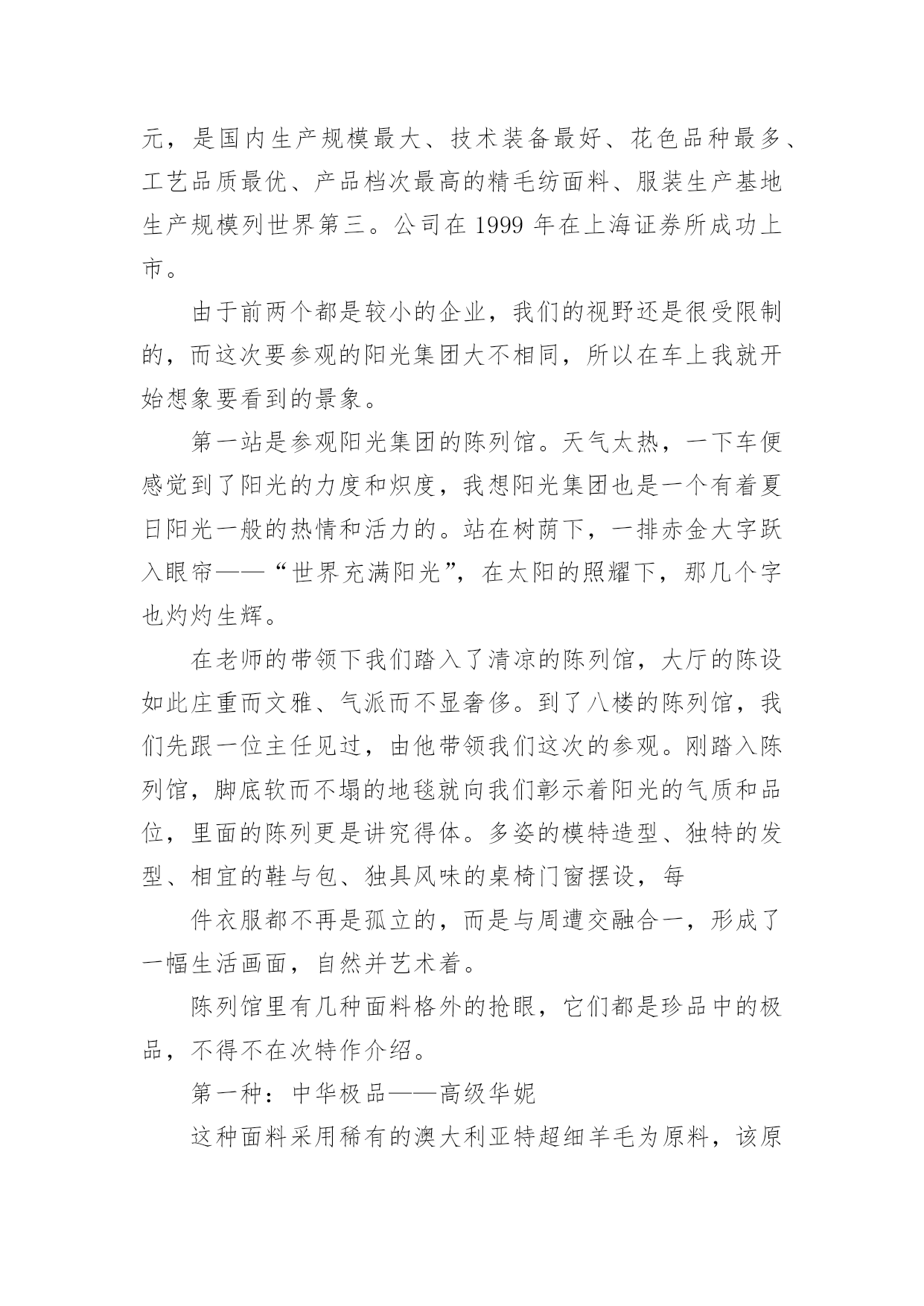 元，是国内生产规模最大、技术装备最好、花色品种最多、工艺品质最优、产品档次最高的精毛纺面料、服装生产基地生产规模列世界第三。公司在 1999 年在上海证券所成功上市。

由于前两个都是较小的企业，我们的视野还是很受限制的，而这次要参观的阳光集团大不相同，所以在车上我就开始想象要看到的景象。

第一站是参观阳光集团的陈列馆。天气太热，一下车便感觉到了阳光的力度和炽度，我想阳光集团也是一个有着夏日阳光一般的热情和活力的。站在树荫下，一排赤金大字跃入眼帘——“世界充满阳光”，在太阳的照耀下，那几个字也灼灼生辉。

在老师的带领下我们踏入了清凉的陈列馆，大厅的陈设如此庄重而文雅、气派而不显奢侈。到了八楼的陈列馆，我们先跟一位主任见过，由他带领我们这次的参观。刚踏入陈列馆，脚底软而不塌的地毯就向我们彰示着阳光的气质和品位，里面的陈列更是讲究得体。多姿的模特造型、独特的发型、相宜的鞋与包、独具风味的桌椅门窗摆设，每

件衣服都不再是孤立的，而是与周遭交融合一，形成了一幅生活画面，自然并艺术着。

陈列馆里有几种面料格外的抢眼，它们都是珍品中的极品，不得不在次特作介绍。

第一种：中华极品——高级华妮

这种面料采用稀有的澳大利亚特超细羊毛为原料，该原